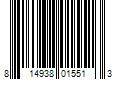 8 14938 01551 3